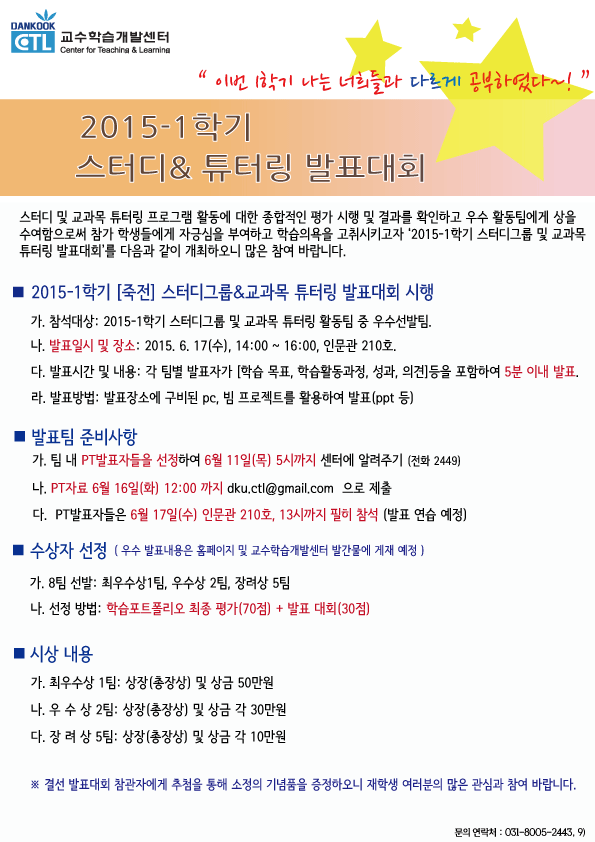 DANKOOK CTL 교수학습개발센터 Center for Teaching & Learning

" 이번 1학기 나는 너희들과 다르게 공부하였다~! "

2015-1학기
스터디& 튜터링 발표대회

스터디 및 교과목 튜터링 프로그램 활동에 대한 종합적인 평가 시행 및 결과를 확인하고 우수 활동팀에게 상을 수여함으로써 참가 학생들에게 자긍심을 부여하고 학습의욕을 고취시키고자 '2015-1학기 스터디그룹 및 교과목 튜터링 발표대회'를 다음과 같이 개최하오니 많은 참여 바랍니다.

■ 2015-1학기 [죽전] 스터디그룹&교과목 튜터링 발표대회 시행

가. 참석대상: 2015-1학기 스터디그룹 및 교과목 튜터링 활동팀 중 우수선발팀.

나. 발표일시 및 장소: 2015. 6. 17(수), 14:00 ~ 16:00, 인문관 210호.

다. 발표시간 및 내용: 각 팀별 발표자가 [학습 목표, 학습활동과정, 성과, 의견]등을 포함하여 5분 이내 발표.

라. 발표방법: 발표장소에 구비된 pc, 빔 프로젝트를 활용하여 발표(ppt 등)

■ 발표팀 준비사항

가. 팀 내 PT발표자들을 선정하여 6월 11일(목) 5시까지 센터에 알려주기 (전화 2449)

나. PT자료 6월 16일(화) 12:00 까지 dku.ctl@gmail.com 으로 제출

다. PT발표자들은 6월 17일(수) 인문관 210호, 13시까지 필히 참석 (발표 연습 예정)

■ 수상자 선정 ( 우수 발표내용은 홈페이지 및 교수학습개발센터 발간물에 게재 예정 )

가. 8팀 선발: 최우수상1팀, 우수상 2팀, 장려상 5팀

나. 선정 방법: 학습포트폴리오 최종 평가(70점) + 발표 대회(30점)

■ 시상 내용

가. 최우수상 1팀: 상장(총장상) 및 상금 50만원

나. 우 수 상 2팀: 상장(총장상) 및 상금 각 30만원

다. 장 려 상 5팀: 상장(총장상) 및 상금 각 10만원

※ 결선 발표대회 참관자에게 추첨을 통해 소정의 기념품을 증정하오니 재학생 여러분의 많은 관심과 참여 바랍니다.

문의 연락처 : 031-8005-2443, 9)